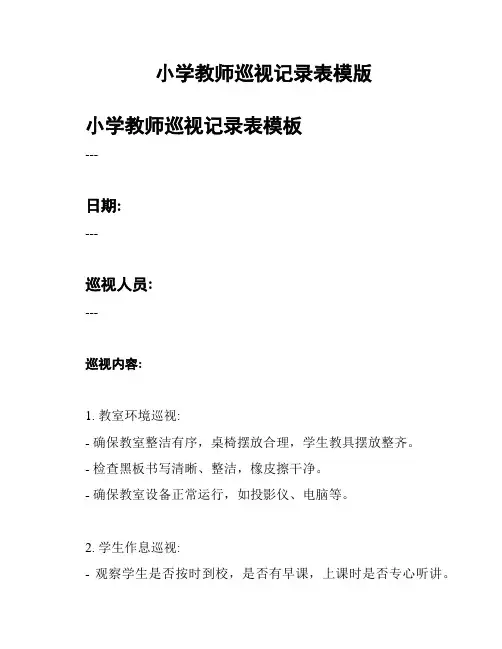 小学教师巡视记录表模版

小学教师巡视记录表模板

---

日期:

---

巡视人员:

---

巡视内容:

1. 教室环境巡视:

- 确保教室整洁有序，桌椅摆放合理，学生教具摆放整齐。

- 检查黑板书写清晰、整洁，橡皮擦干净。

- 确保教室设备正常运行，如投影仪、电脑等。

2. 学生作息巡视:

- 观察学生是否按时到校，是否有早课，上课时是否专心听讲。